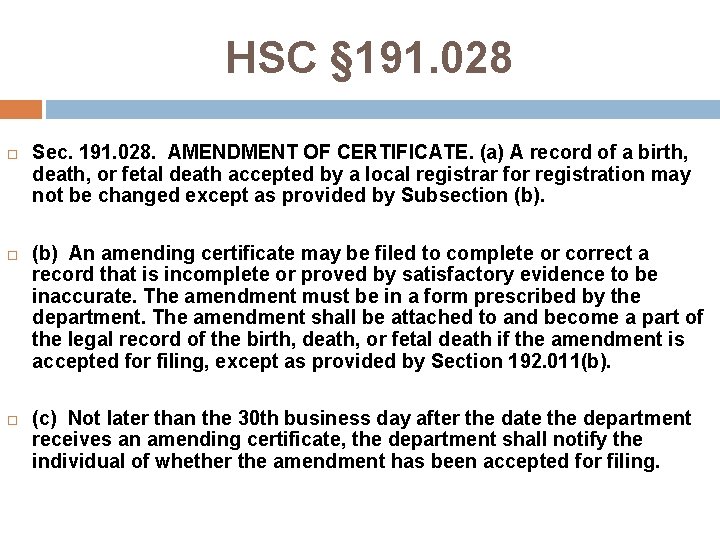 HSC §191.028

Sec. 191.028. AMENDMENT OF CERTIFICATE. (a) A record of a birth, death, or fetal death accepted by a local registrar for registration may not be changed except as provided by Subsection (b).

(b) An amending certificate may be filed to complete or correct a record that is incomplete or proved by satisfactory evidence to be inaccurate. The amendment must be in a form prescribed by the department. The amendment shall be attached to and become a part of the legal record of the birth, death, or fetal death if the amendment is accepted for filing, except as provided by Section 192.011(b).

(c) Not later than the 30th business day after the date the department receives an amending certificate, the department shall notify the individual of whether the amendment has been accepted for filing.